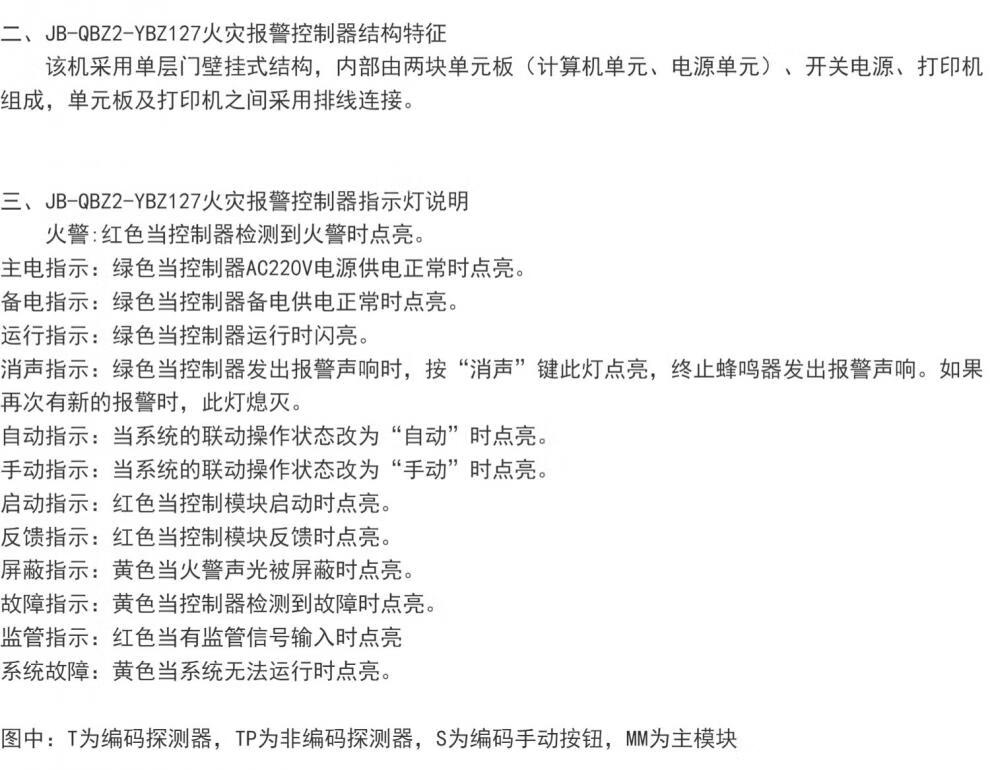 二、JB-QBZ2-YBZ127火灾报警控制器结构特征

该机采用单层门壁挂式结构，内部由两块单元板（计算机单元、电源单元）、开关电源、打印机组成，单元板及打印机之间采用排线连接。

三、JB-QBZ2-YBZ127火灾报警控制器指示灯说明

火警:红色当控制器检测到火警时点亮。
主电指示：绿色当控制器AC220V电源供电正常时点亮。
备电指示：绿色当控制器备电供电正常时点亮。
运行指示：绿色当控制器运行时闪亮。
消声指示：绿色当控制器发出报警声响时，按“消声”键此灯点亮，终止蜂鸣器发出报警声响。如果再次有新的报警时，此灯熄灭。
自动指示：当系统的联动操作状态改为“自动”时点亮。
手动指示：当系统的联动操作状态改为“手动”时点亮。
启动指示：红色当控制模块启动时点亮。
反馈指示：红色当控制模块反馈时点亮。
屏蔽指示：黄色当火警声光被屏蔽时点亮。
故障指示：黄色当控制器检测到故障时点亮。
监管指示：红色当有监管信号输入时点亮
系统故障：黄色当系统无法运行时点亮。

图中：T为编码探测器，TP为非编码探测器，S为编码手动按钮，MM为主模块